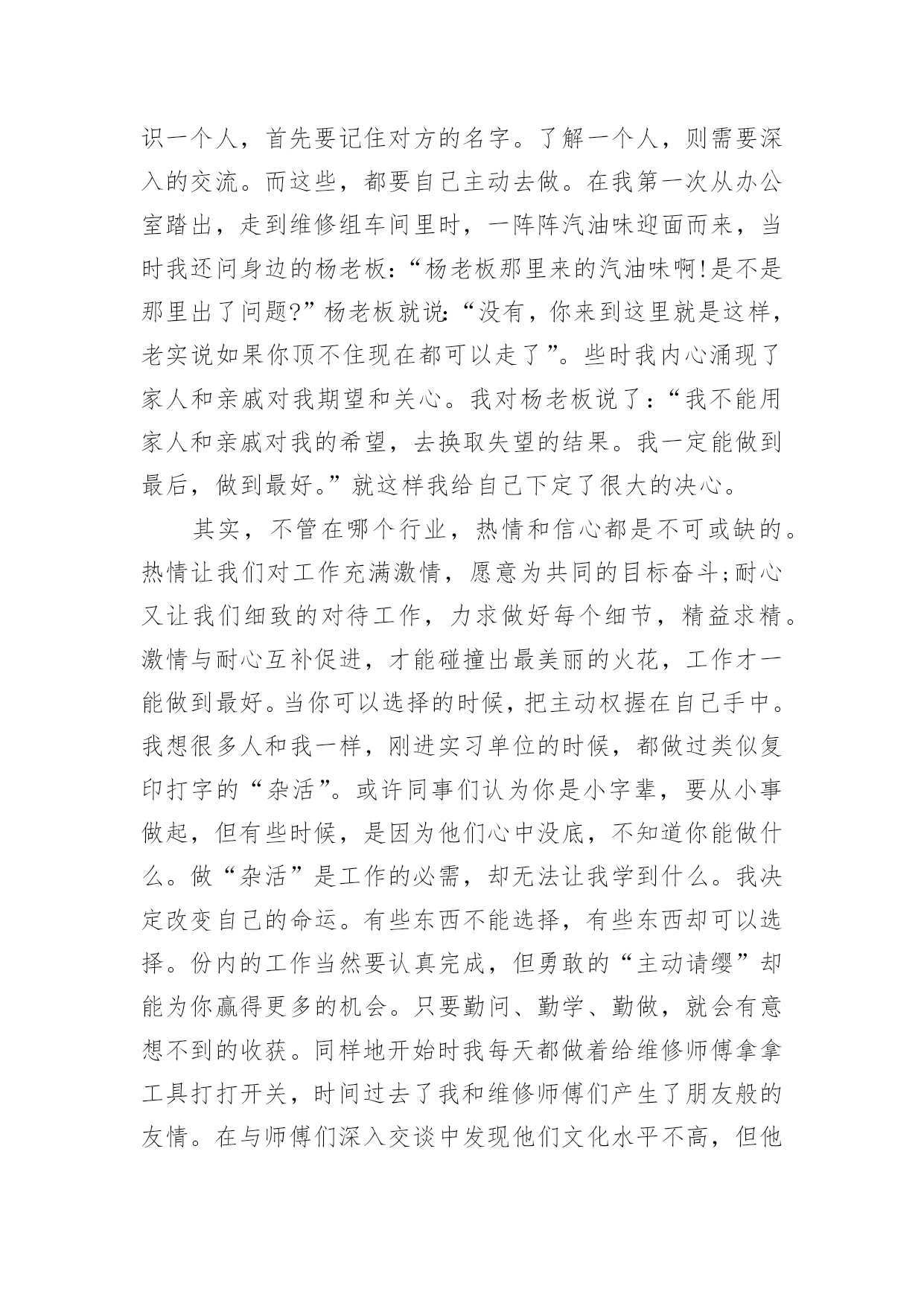 识一个人，首先要记住对方的名字。了解一个人，则需要深入的交流。而这些，都要自己主动去做。在我第一次从办公室踏出，走到维修组车间里时，一阵阵汽油味迎面而来，当时我还问身边的杨老板:“杨老板那里来的汽油味啊!是不是那里出了问题?”杨老板就说:“没有，你来到这里就是这样，老实说如果你顶不住现在都可以走了”。些时我内心涌现了家人和亲戚对我期望和关心。我对杨老板说了:“我不能用家人和亲戚对我的希望，去换取失望的结果。我一定能做到最后，做到最好。”就这样我给自己下定了很大的决心。

其实，不管在哪个行业，热情和信心都是不可或缺的。热情让我们对工作充满激情，愿意为共同的目标奋斗;耐心又让我们细致的对待工作，力求做好每个细节，精益求精。激情与耐心互补促进，才能碰撞出最美丽的火花，工作才一能做到最好。当你可以选择的时候，把主动权握在自己手中。我想很多人和我一样，刚进实习单位的时候，都做过类似复印打字的“杂活”。或许同事们认为你是小字辈，要从小事做起，但有些时候，是因为他们心中没底，不知道你能做什么。做“杂活”是工作的必需，却无法让我学到什么。我决定改变自己的命运。有些东西不能选择，有些东西却可以选择。份内的工作当然要认真完成，但勇敢的“主动请缨”却能为你赢得更多的机会。只要勤问、勤学、勤做，就会有意想不到的收获。同样地开始时我每天都做着给维修师傅拿拿工具打打开关，时间过去了我和维修师傅们产生了朋友般的友情。在与师傅们深入交谈中发现他们文化水平不高，但他